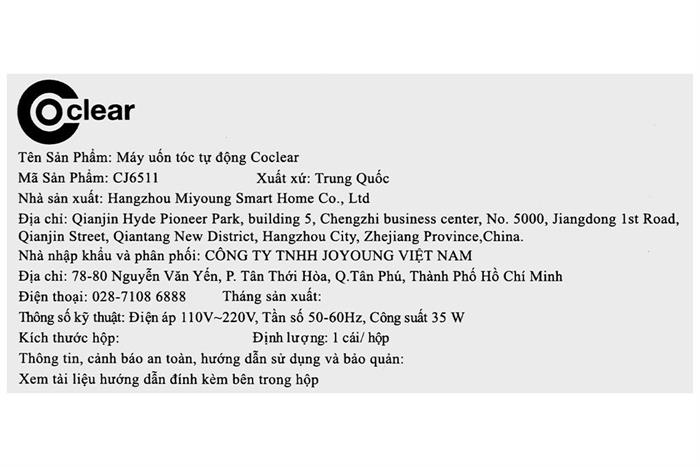 Coclear

Tên Sản Phẩm: Máy uốn tóc tự động Coclear
Mã Sản Phẩm: CJ6511 Xuất xứ: Trung Quốc
Nhà sản xuất: Hangzhou Miyoung Smart Home Co., Ltd
Địa chỉ: Qianjin Hyde Pioneer Park, building 5, Chengzhi business center, No. 5000, Jiangdong 1st Road, Qianjin Street, Qiantang New District, Hangzhou City, Zhejiang Province,China.
Nhà nhập khẩu và phân phối: CÔNG TY TNHH JOYOUNG VIỆT NAM
Địa chỉ: 78-80 Nguyễn Văn Yến, P. Tân Thới Hòa, Q.Tân Phú, Thành Phố Hồ Chí Minh
Điện thoại: 028-7108 6888 Tháng sản xuất:
Thông số kỹ thuật: Điện áp 110V~220V, Tần số 50-60Hz, Công suất 35 W
Kích thước hộp: Định lượng: 1 cái/ hộp
Thông tin, cảnh báo an toàn, hướng dẫn sử dụng và bảo quản:
Xem tài liệu hướng dẫn đính kèm bên trong hộp